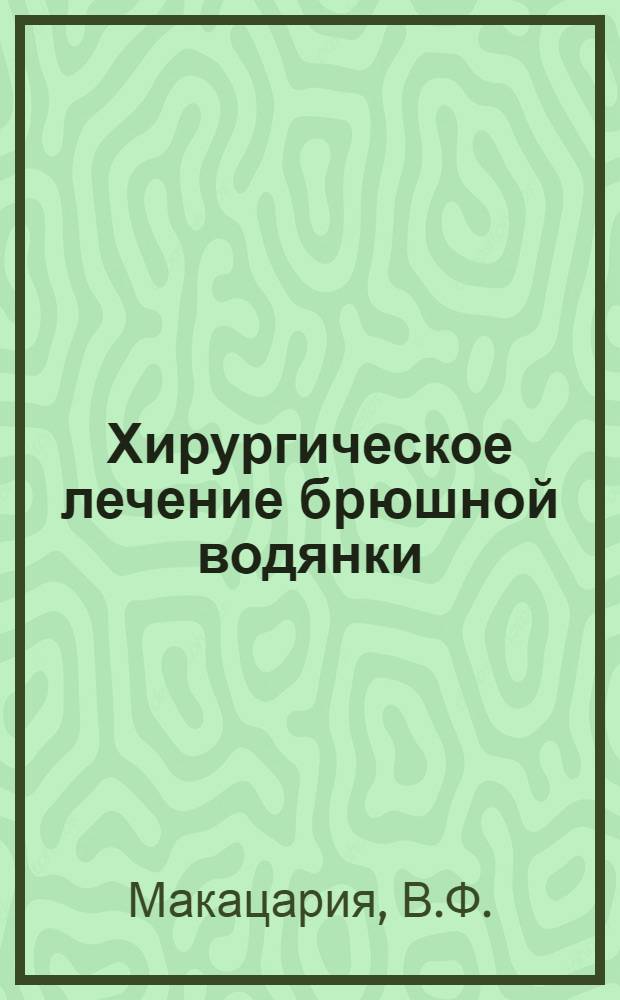 Хирургическое лечение брюшной водянки

Макацария, В.Ф.